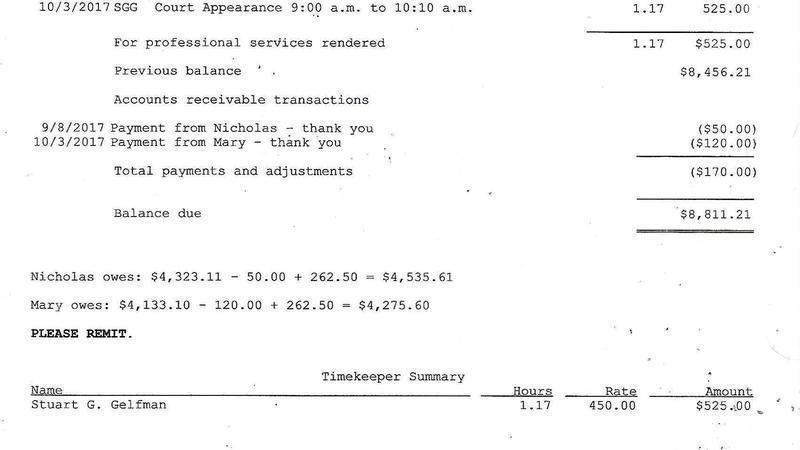 10/3/2017 SGG Court Appearance 9:00 a.m. to 10:10 a.m. 1.17 525.00

For professional services rendered 1.17 $525.00

Previous balance $8,456.21

Accounts receivable transactions

9/8/2017 Payment from Nicholas - thank you ($50.00)
10/3/2017 Payment from Mary - thank you ($120.00)

Total payments and adjustments ($170.00)

Balance due $8,811.21

Nicholas owes: $4,323.11 - 50.00 + 262.50 = $4,535.61

Mary owes: $4,133.10 - 120.00 + 262.50 = $4,275.60

PLEASE REMIT.

Timekeeper Summary

| Name | Hours | Rate | Amount |
|---|---|---|---|
| Stuart G. Gelfman | 1.17 | 450.00 | $525.00 |